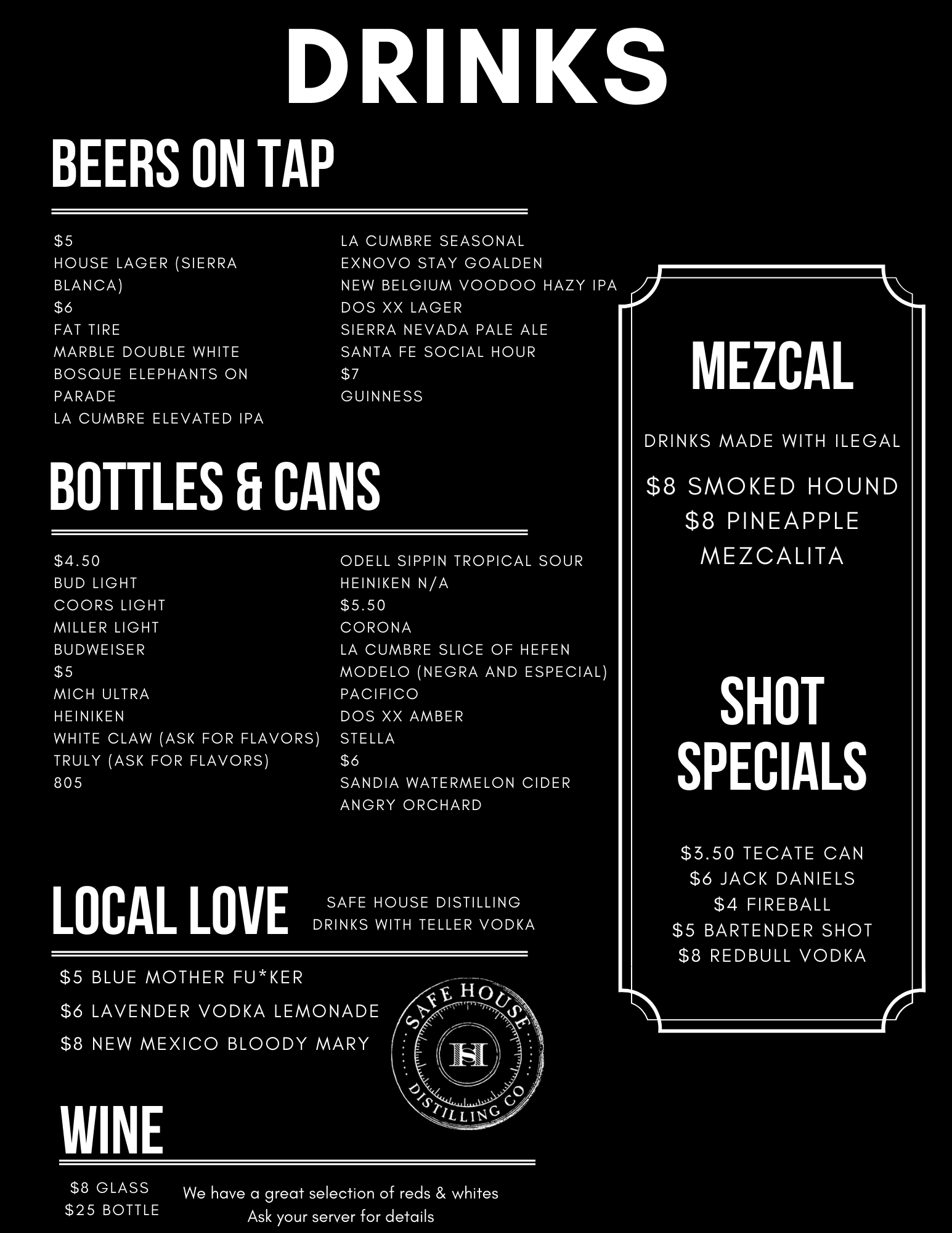 DRINKS

BEERS ON TAP

$5
HOUSE LAGER (SIERRA BLANCA)
$6
FAT TIRE
MARBLE DOUBLE WHITE
BOSQUE ELEPHANTS ON PARADE
LA CUMBRE ELEVATED IPA

LA CUMBRE SEASONAL
EXNOVO STAY GOALDEN
NEW BELGIUM VOODOO HAZY IPA
DOS XX LAGER
SIERRA NEVADA PALE ALE
SANTA FE SOCIAL HOUR
$7
GUINNESS

BOTTLES & CANS

$4.50
BUD LIGHT
COORS LIGHT
MILLER LIGHT
BUDWEISER
$5
MICH ULTRA
HEINIKEN
WHITE CLAW (ASK FOR FLAVORS)
TRULY (ASK FOR FLAVORS)
805

ODELL SIPPIN TROPICAL SOUR
HEINIKEN N/A
$5.50
CORONA
LA CUMBRE SLICE OF HEFEN
MODELO (NEGRA AND ESPECIAL)
PACIFICO
DOS XX AMBER
STELLA
$6
SANDIA WATERMELON CIDER
ANGRY ORCHARD

LOCAL LOVE

SAFE HOUSE DISTILLING
DRINKS WITH TELLER VODKA

$5 BLUE MOTHER FU*KER
$6 LAVENDER VODKA LEMONADE
$8 NEW MEXICO BLOODY MARY

SAFE HOUSE
HS
DISTILLING CO

WINE

$8 GLASS
$25 BOTTLE

We have a great selection of reds & whites
Ask your server for details

MEZCAL

DRINKS MADE WITH ILEGAL

$8 SMOKED HOUND
$8 PINEAPPLE MEZCALITA

SHOT SPECIALS

$3.50 TECATE CAN
$6 JACK DANIELS
$4 FIREBALL
$5 BARTENDER SHOT
$8 REDBULL VODKA